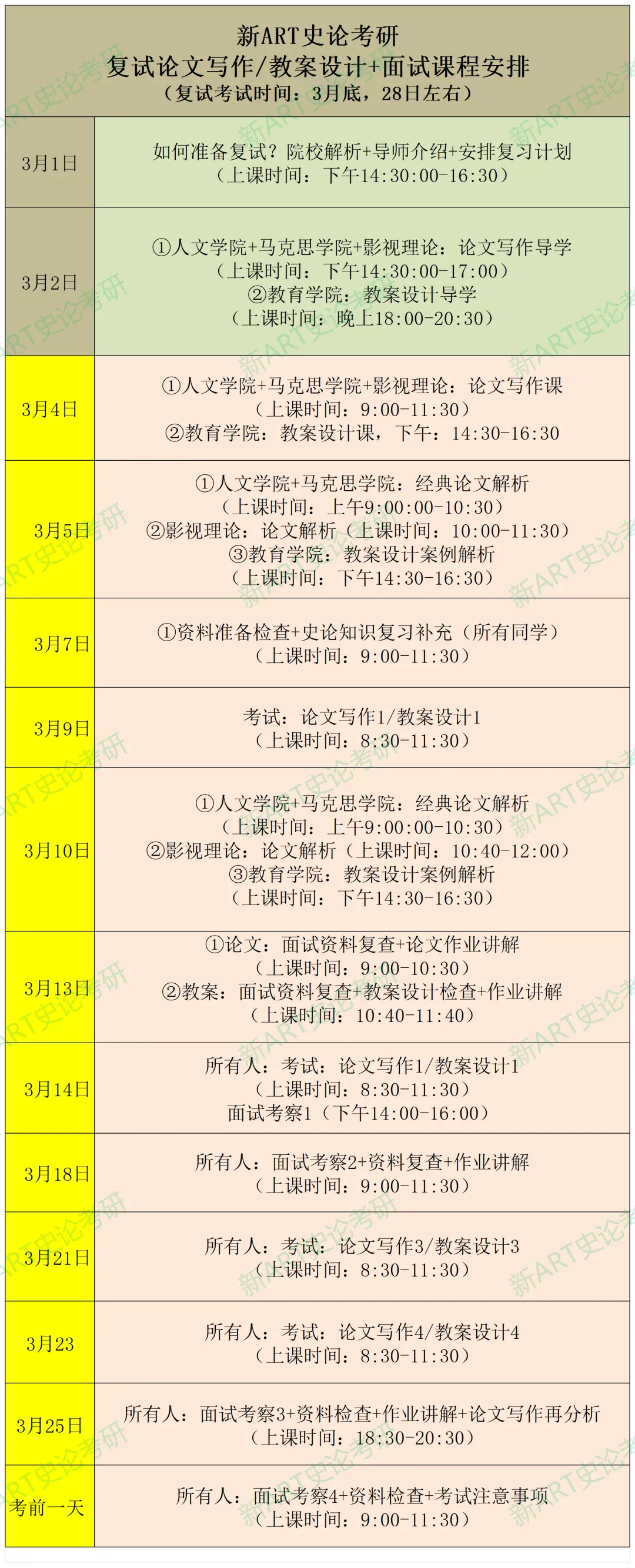 新ART史论考研
复试论文写作/教案设计+面试课程安排
（复试考试时间：3月底，28日左右）

| 3月1日 | 如何准备复试？院校解析+导师介绍+安排复习计划（上课时间：下午14:30:00-16:30） |
|---|---|
| 3月2日 | ①人文学院+马克思学院+影视理论：论文写作导学（上课时间：下午14:30:00-17:00）②教育学院：教案设计导学（上课时间：晚上18:00-20:30） |
| 3月4日 | ①人文学院+马克思学院+影视理论：论文写作课（上课时间：9:00-11:30）②教育学院：教案设计课，下午：14:30-16:30 |
| 3月5日 | ①人文学院+马克思学院：经典论文解析（上课时间：上午9:00:00-10:30）②影视理论：论文解析（上课时间：10:00-11:30）③教育学院：教案设计案例解析（上课时间：下午14:30-16:30） |
| 3月7日 | ①资料准备检查+史论知识复习补充（所有同学）（上课时间：9:00-11:30） |
| 3月9日 | 考试：论文写作1/教案设计1（上课时间：8:30-11:30） |
| 3月10日 | ①人文学院+马克思学院：经典论文解析（上课时间：上午9:00:00-10:30）②影视理论：论文解析（上课时间：10:40-12:00）③教育学院：教案设计案例解析（上课时间：下午14:30-16:30） |
| 3月13日 | ①论文：面试资料复查+论文作业讲解（上课时间：9:00-10:30）②教案：面试资料复查+教案设计检查+作业讲解（上课时间：10:40-11:40） |
| 3月14日 | 所有人：考试：论文写作1/教案设计1（上课时间：8:30-11:30）面试考察1（下午14:00-16:00） |
| 3月18日 | 所有人：面试考察2+资料复查+作业讲解（上课时间：9:00-11:30） |
| 3月21日 | 所有人：考试：论文写作3/教案设计3（上课时间：8:30-11:30） |
| 3月23 | 所有人：考试：论文写作4/教案设计4（上课时间：8:30-11:30） |
| 3月25日 | 所有人：面试考察3+资料检查+作业讲解+论文写作再分析（上课时间：18:30-20:30） |
| 考前一天 | 所有人：面试考察4+资料检查+考试注意事项（上课时间：9:00-11:30） |

新ART史论考研